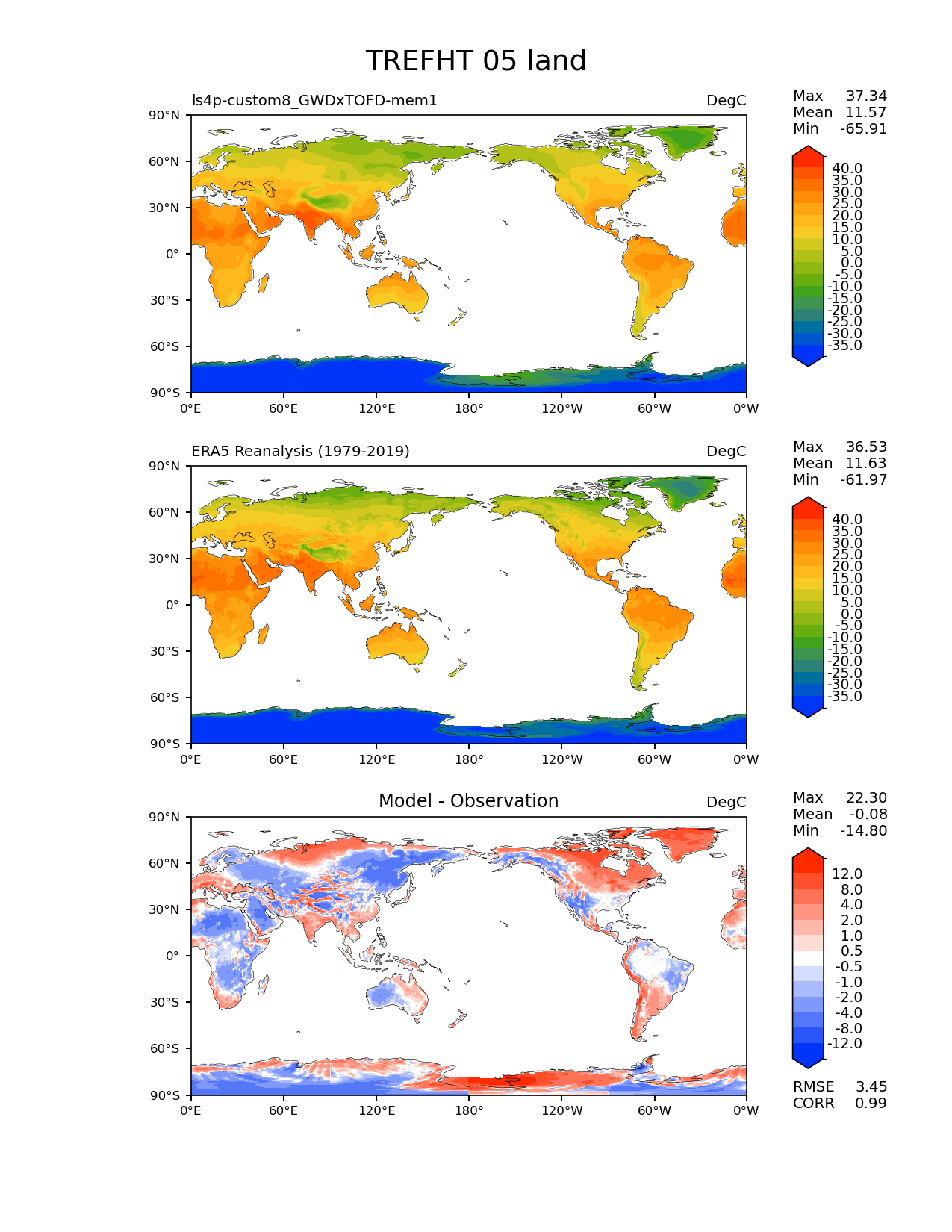 TREFHT 05 land

ls4p-custom8_GWDxTOFD-mem1

DegC

Max 37.34
Mean 11.57
Min -65.91

90°N
60°N
30°N
0°
30°S
60°S
90°S

0°E 60°E 120°E 180° 120°W 60°W 0°W

40.0
35.0
30.0
25.0
20.0
15.0
10.0
5.0
0.0
-5.0
-10.0
-15.0
-20.0
-25.0
-30.0
-35.0

ERA5 Reanalysis (1979-2019)

DegC

Max 36.53
Mean 11.63
Min -61.97

90°N
60°N
30°N
0°
30°S
60°S
90°S

0°E 60°E 120°E 180° 120°W 60°W 0°W

40.0
35.0
30.0
25.0
20.0
15.0
10.0
5.0
0.0
-5.0
-10.0
-15.0
-20.0
-25.0
-30.0
-35.0

Model - Observation

DegC

Max 22.30
Mean -0.08
Min -14.80

90°N
60°N
30°N
0°
30°S
60°S
90°S

0°E 60°E 120°E 180° 120°W 60°W 0°W

12.0
8.0
4.0
2.0
1.0
0.5
-0.5
-1.0
-2.0
-4.0
-8.0
-12.0

RMSE 3.45
CORR 0.99